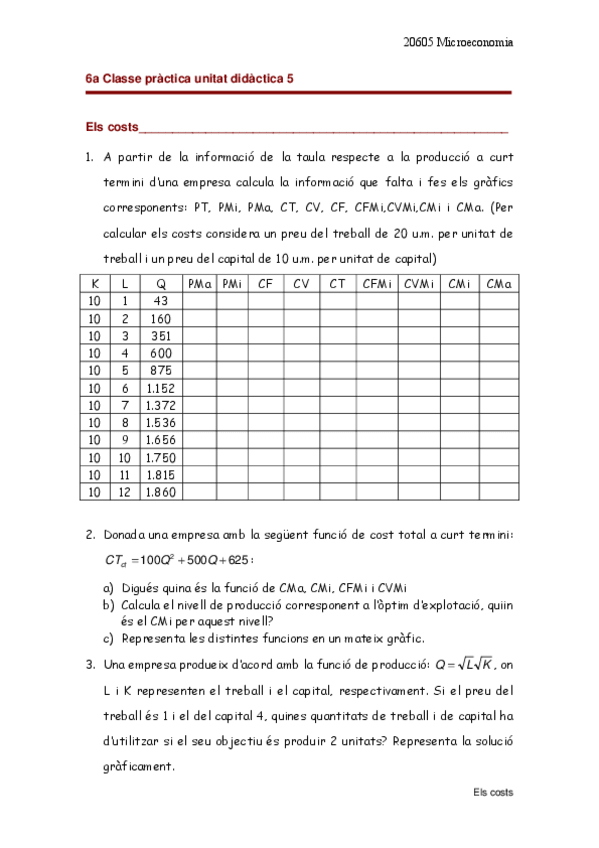 20605 Microeconomia

6a Classe pràctica unitat didàctica 5

Els costs

1. A partir de la informació de la taula respecte a la producció a curt termini d'una empresa calcula la informació que falta i fes els gràfics corresponents: PT, PMi, PMa, CT, CV, CF, CFMi,CVMi,CMi i CMa. (Per calcular els costs considera un preu del treball de 20 u.m. per unitat de treball i un preu del capital de 10 u.m. per unitat de capital)

| K | L | Q | PMa | PMi | CF | CV | CT | CFMi | CVMi | CMi | CMa |
|---|---|---|---|---|---|---|---|---|---|---|---|
| 10 | 1 | 43 | | | | | | | | | |
| 10 | 2 | 160 | | | | | | | | | |
| 10 | 3 | 351 | | | | | | | | | |
| 10 | 4 | 600 | | | | | | | | | |
| 10 | 5 | 875 | | | | | | | | | |
| 10 | 6 | 1.152 | | | | | | | | | |
| 10 | 7 | 1.372 | | | | | | | | | |
| 10 | 8 | 1.536 | | | | | | | | | |
| 10 | 9 | 1.656 | | | | | | | | | |
| 10 | 10 | 1.750 | | | | | | | | | |
| 10 | 11 | 1.815 | | | | | | | | | |
| 10 | 12 | 1.860 | | | | | | | | | |

2. Donada una empresa amb la següent funció de cost total a curt termini: $CT_{ct} = 100Q^2 + 500Q + 625$:

a) Digués quina és la funció de CMa, CMi, CFMi i CVMi
b) Calcula el nivell de producció corresponent a l'òptim d'explotació, quiin és el CMi per aquest nivell?
c) Representa les distintes funcions en un mateix gràfic.

3. Una empresa produeix d'acord amb la funció de producció: $Q = \sqrt{L}\sqrt{K}$, on L i K representen el treball i el capital, respectivament. Si el preu del treball és 1 i el del capital 4, quines quantitats de treball i de capital ha d'utilitzar si el seu objectiu és produir 2 unitats? Representa la solució gràficament.

Els costs